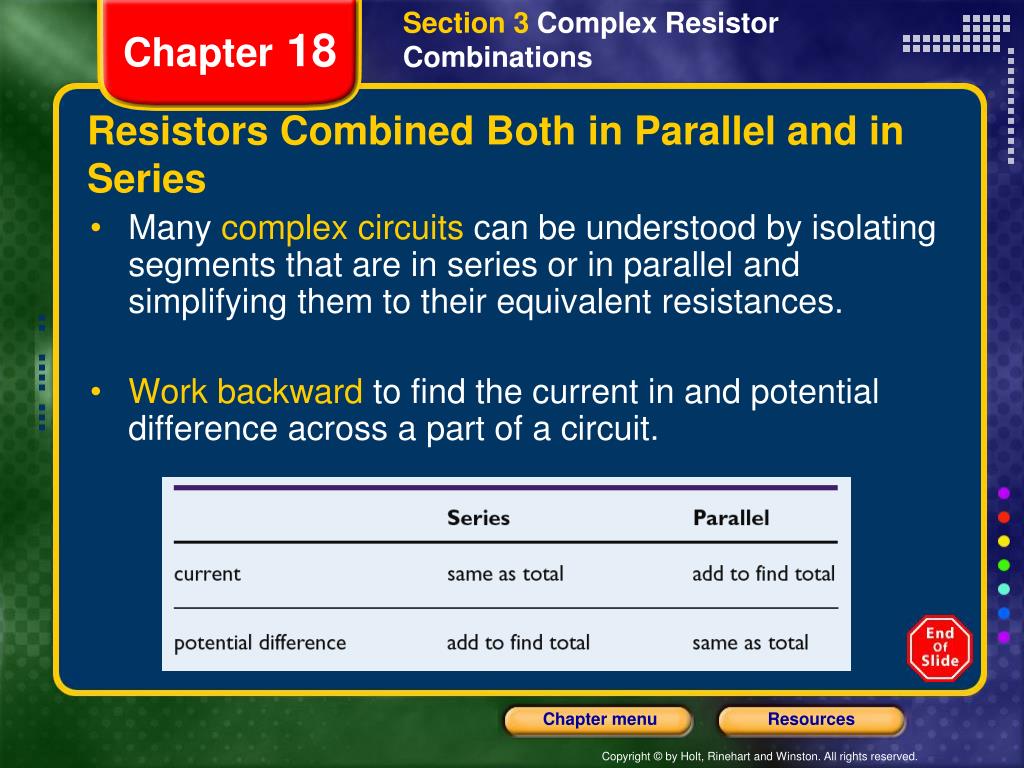 Chapter 18

Section 3 Complex Resistor Combinations

Resistors Combined Both in Parallel and in Series

• Many complex circuits can be understood by isolating segments that are in series or in parallel and simplifying them to their equivalent resistances.

• Work backward to find the current in and potential difference across a part of a circuit.

| | Series | Parallel |
|---|---|---|
| current | same as total | add to find total |
| potential difference | add to find total | same as total |

End Of Slide

Chapter menu

Resources

Copyright © by Holt, Rinehart and Winston. All rights reserved.